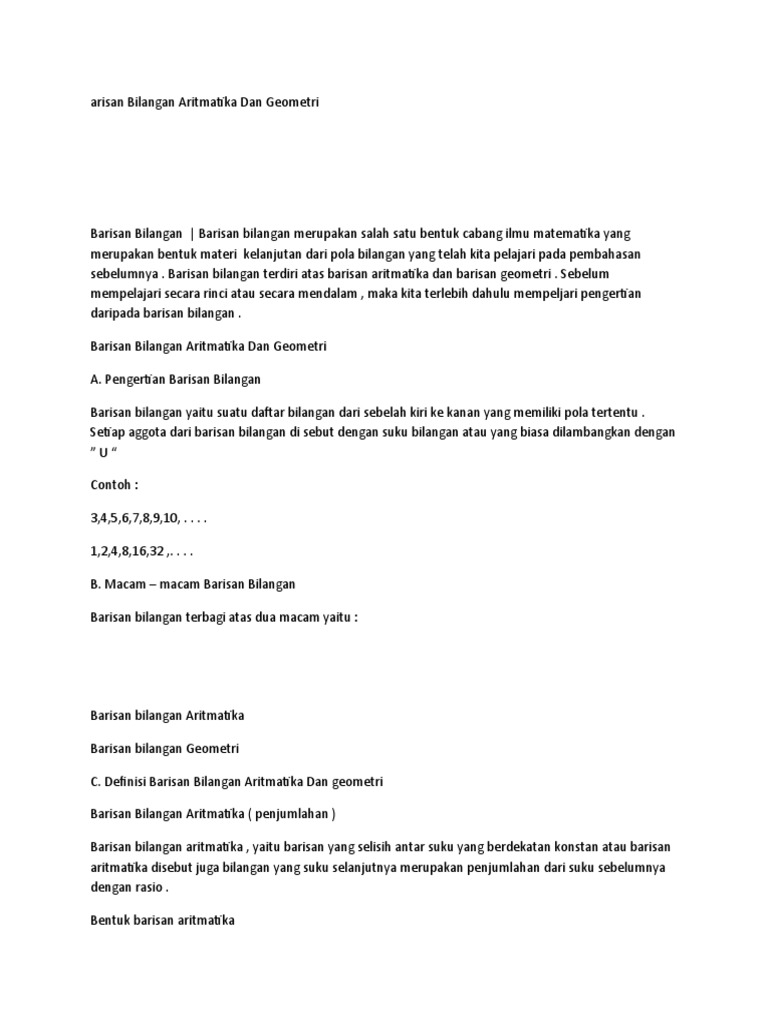 arisan Bilangan Aritmatika Dan Geometri

Barisan Bilangan | Barisan bilangan merupakan salah satu bentuk cabang ilmu matematika yang merupakan bentuk materi kelanjutan dari pola bilangan yang telah kita pelajari pada pembahasan sebelumnya . Barisan bilangan terdiri atas barisan aritmatika dan barisan geometri . Sebelum mempelajari secara rinci atau secara mendalam , maka kita terlebih dahulu mempeljari pengertian daripada barisan bilangan .

Barisan Bilangan Aritmatika Dan Geometri

A. Pengertian Barisan Bilangan

Barisan bilangan yaitu suatu daftar bilangan dari sebelah kiri ke kanan yang memiliki pola tertentu . Setiap aggota dari barisan bilangan di sebut dengan suku bilangan atau yang biasa dilambangkan dengan " U "

Contoh :

3,4,5,6,7,8,9,10, . . . .

1,2,4,8,16,32 ,. . . .

B. Macam – macam Barisan Bilangan

Barisan bilangan terbagi atas dua macam yaitu :

Barisan bilangan Aritmatika

Barisan bilangan Geometri

C. Definisi Barisan Bilangan Aritmatika Dan geometri

Barisan Bilangan Aritmatika ( penjumlahan )

Barisan bilangan aritmatika , yaitu barisan yang selisih antar suku yang berdekatan konstan atau barisan aritmatika disebut juga bilangan yang suku selanjutnya merupakan penjumlahan dari suku sebelumnya dengan rasio .

Bentuk barisan aritmatika